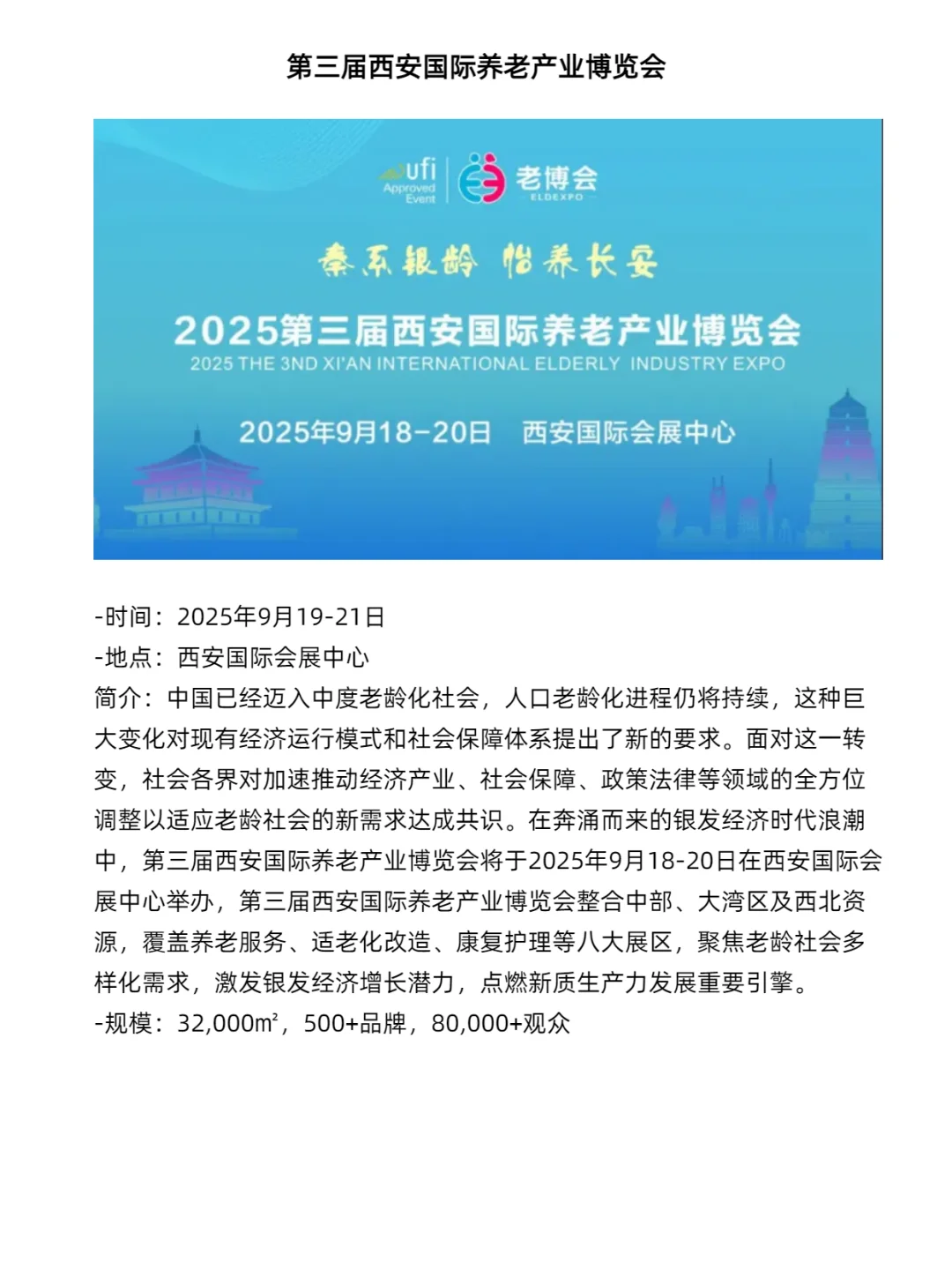 第三届西安国际养老产业博览会

ufi Approved Event

老博会 ELDEXPO

秦系银龄 怡养长安

2025第三届西安国际养老产业博览会

2025 THE 3ND XI'AN INTERNATIONAL ELDERLY INDUSTRY EXPO

2025年9月18-20日 西安国际会展中心

-时间：2025年9月19-21日
-地点：西安国际会展中心
简介：中国已经迈入中度老龄化社会，人口老龄化进程仍将持续，这种巨大变化对现有经济运行模式和社会保障体系提出了新的要求。面对这一转变，社会各界对加速推动经济产业、社会保障、政策法律等领域的全方位调整以适应老龄社会的新需求达成共识。在奔涌而来的银发经济时代浪潮中，第三届西安国际养老产业博览会将于2025年9月18-20日在西安国际会展中心举办，第三届西安国际养老产业博览会整合中部、大湾区及西北资源，覆盖养老服务、适老化改造、康复护理等八大展区，聚焦老龄社会多样化需求，激发银发经济增长潜力，点燃新质生产力发展重要引擎。
-规模：32,000m²，500+品牌，80,000+观众